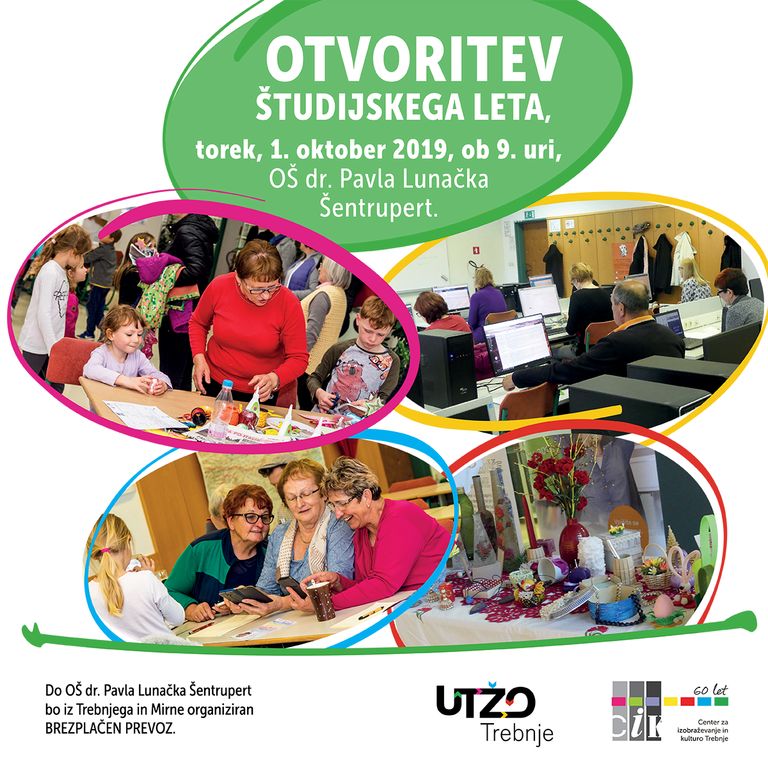 OTVORITEV
ŠTUDIJSKEGA LETA,
torek, 1. oktober 2019, ob 9. uri,
OŠ dr. Pavla Lunačka
Šentrupert.

Do OŠ dr. Pavla Lunačka Šentrupert bo iz Trebnjega in Mirne organiziran BREZPLAČEN PREVOZ.

UTŽO
Trebnje

cik
60 let
Center za izobraževanje in kulturo Trebnje